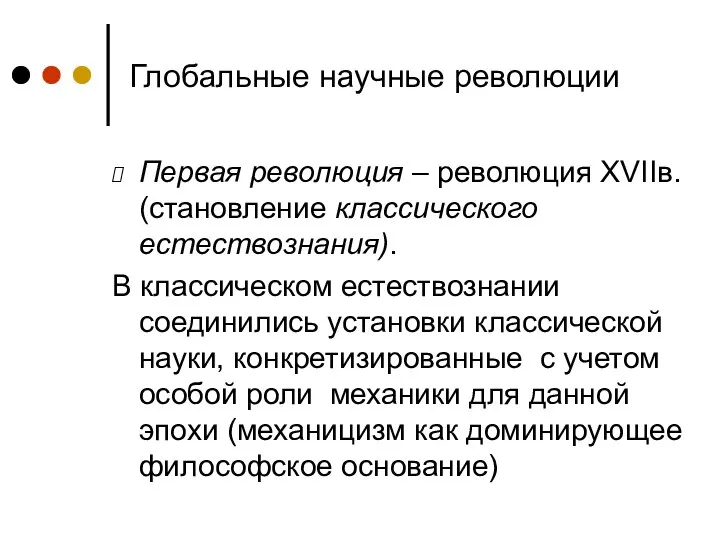 Глобальные научные революции

Первая революция – революция XVIIв. (становление классического естествознания).

В классическом естествознании соединились установки классической науки, конкретизированные с учетом особой роли механики для данной эпохи (механицизм как доминирующее философское основание)